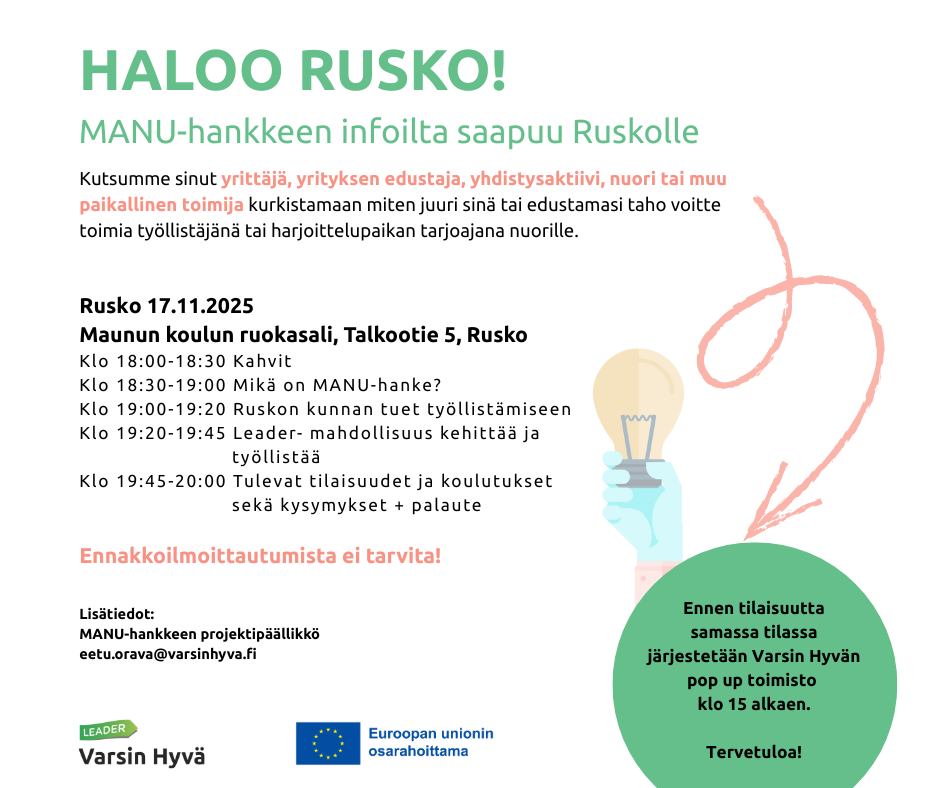 HALOO RUSKO!

MANU-hankkeen infoilta saapuu Ruskolle

Kutsumme sinut yrittäjä, yrityksen edustaja, yhdistysaktiivi, nuori tai muu paikallinen toimija kurkistamaan miten juuri sinä tai edustamasi taho voitte toimia työllistäjänä tai harjoittelupaikan tarjoajana nuorille.

Rusko 17.11.2025
Maunun koulun ruokasali, Talkootie 5, Rusko

Klo 18:00-18:30 Kahvit
Klo 18:30-19:00 Mikä on MANU-hanke?
Klo 19:00-19:20 Ruskon kunnan tuet työllistämiseen
Klo 19:20-19:45 Leader- mahdollisuus kehittää ja työllistää
Klo 19:45-20:00 Tulevat tilaisuudet ja koulutukset sekä kysymykset + palaute

Ennakkoilmoittautumista ei tarvita!

Lisätiedot:
MANU-hankkeen projektipäällikkö
eetu.orava@varsinhyva.fi

Ennen tilaisuutta samassa tilassa järjestetään Varsin Hyvän pop up toimisto klo 15 alkaen.

Tervetuloa!

LEADER
Varsin Hyvä

Euroopan unionin osarahoittama